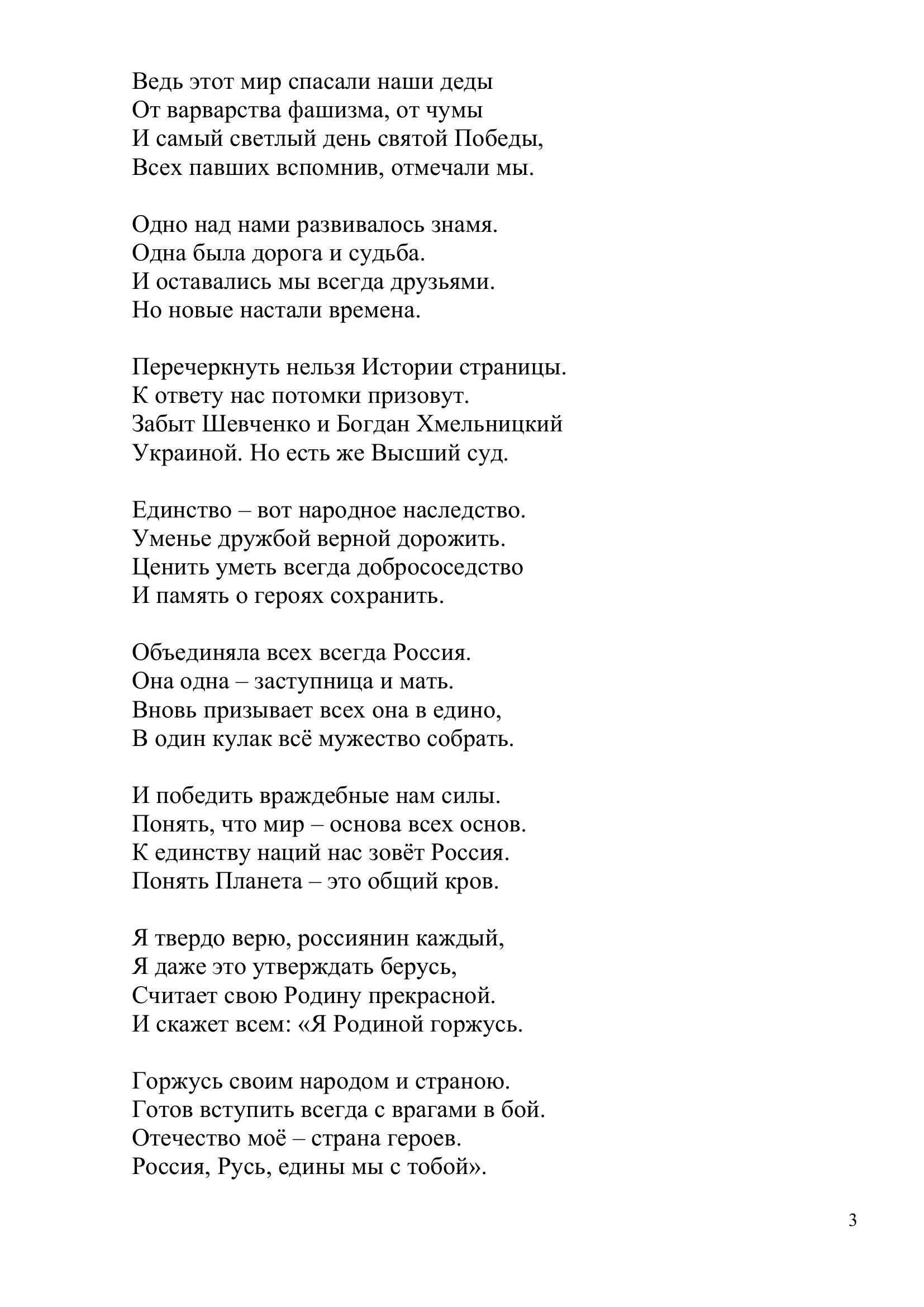 Ведь этот мир спасали наши деды
От варварства фашизма, от чумы
И самый светлый день святой Победы,
Всех павших вспомнив, отмечали мы.

Одно над нами развивалось знамя.
Одна была дорога и судьба.
И оставались мы всегда друзьями.
Но новые настали времена.

Перечеркнуть нельзя Истории страницы.
К ответу нас потомки призовут.
Забыт Шевченко и Богдан Хмельницкий
Украиной. Но есть же Высший суд.

Единство – вот народное наследство.
Уменье дружбой верной дорожить.
Ценить уметь всегда добрососедство
И память о героях сохранить.

Объединяла всех всегда Россия.
Она одна – заступница и мать.
Вновь призывает всех она в едино,
В один кулак всё мужество собрать.

И победить враждебные нам силы.
Понять, что мир – основа всех основ.
К единству наций нас зовёт Россия.
Понять Планета – это общий кров.

Я твердо верю, россиянин каждый,
Я даже это утверждать берусь,
Считает свою Родину прекрасной.
И скажет всем: «Я Родиной горжусь.

Горжусь своим народом и страною.
Готов вступить всегда с врагами в бой.
Отечество моё – страна героев.
Россия, Русь, едины мы с тобой».

3